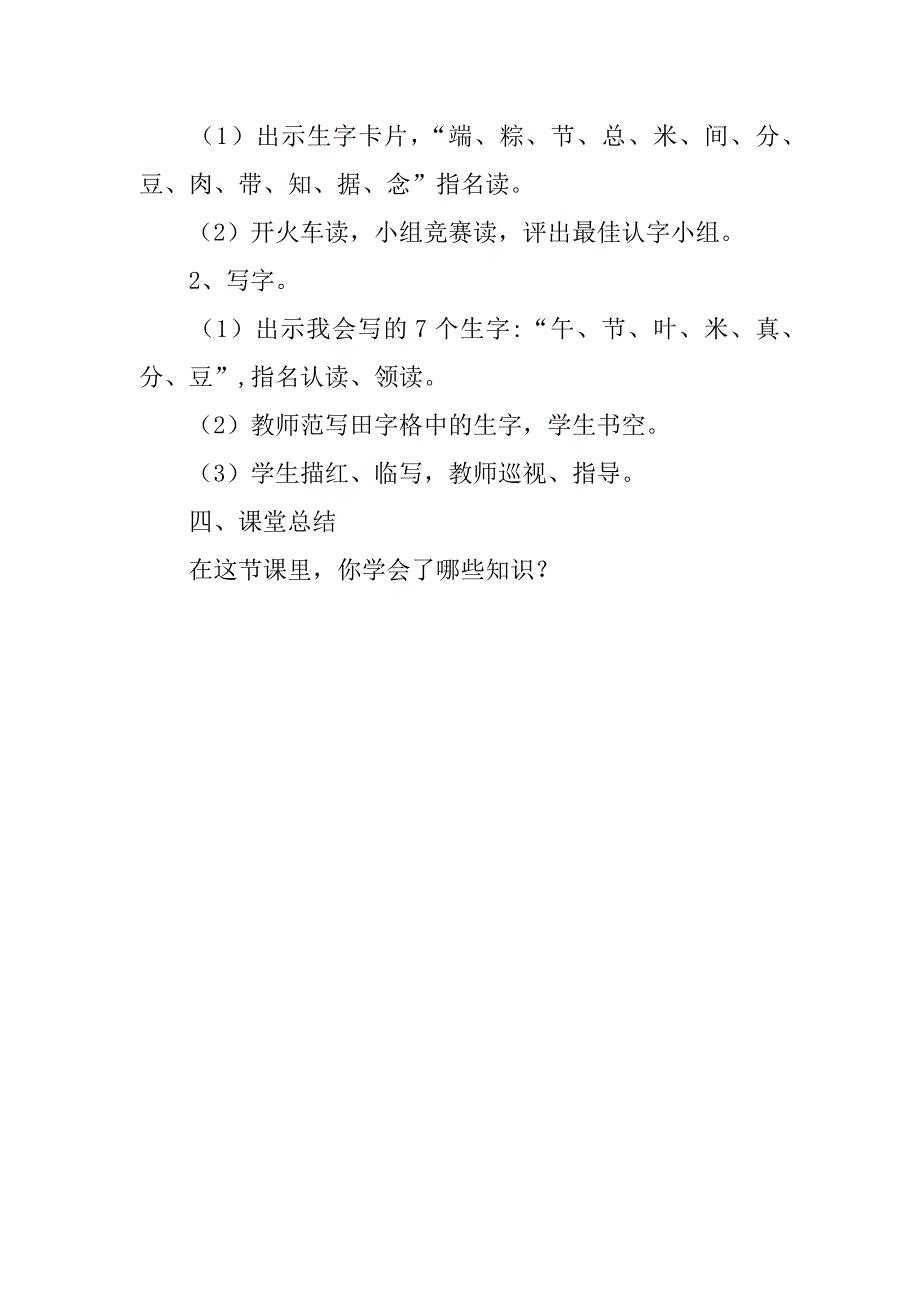 （1）出示生字卡片，“端、粽、节、总、米、间、分、豆、肉、带、知、据、念”指名读。

（2）开火车读，小组竞赛读，评出最佳认字小组。

2、写字。

（1）出示我会写的 7 个生字:“午、节、叶、米、真、分、豆”,指名认读、领读。

（2）教师范写田字格中的生字，学生书空。

（3）学生描红、临写，教师巡视、指导。

四、课堂总结

在这节课里，你学会了哪些知识？